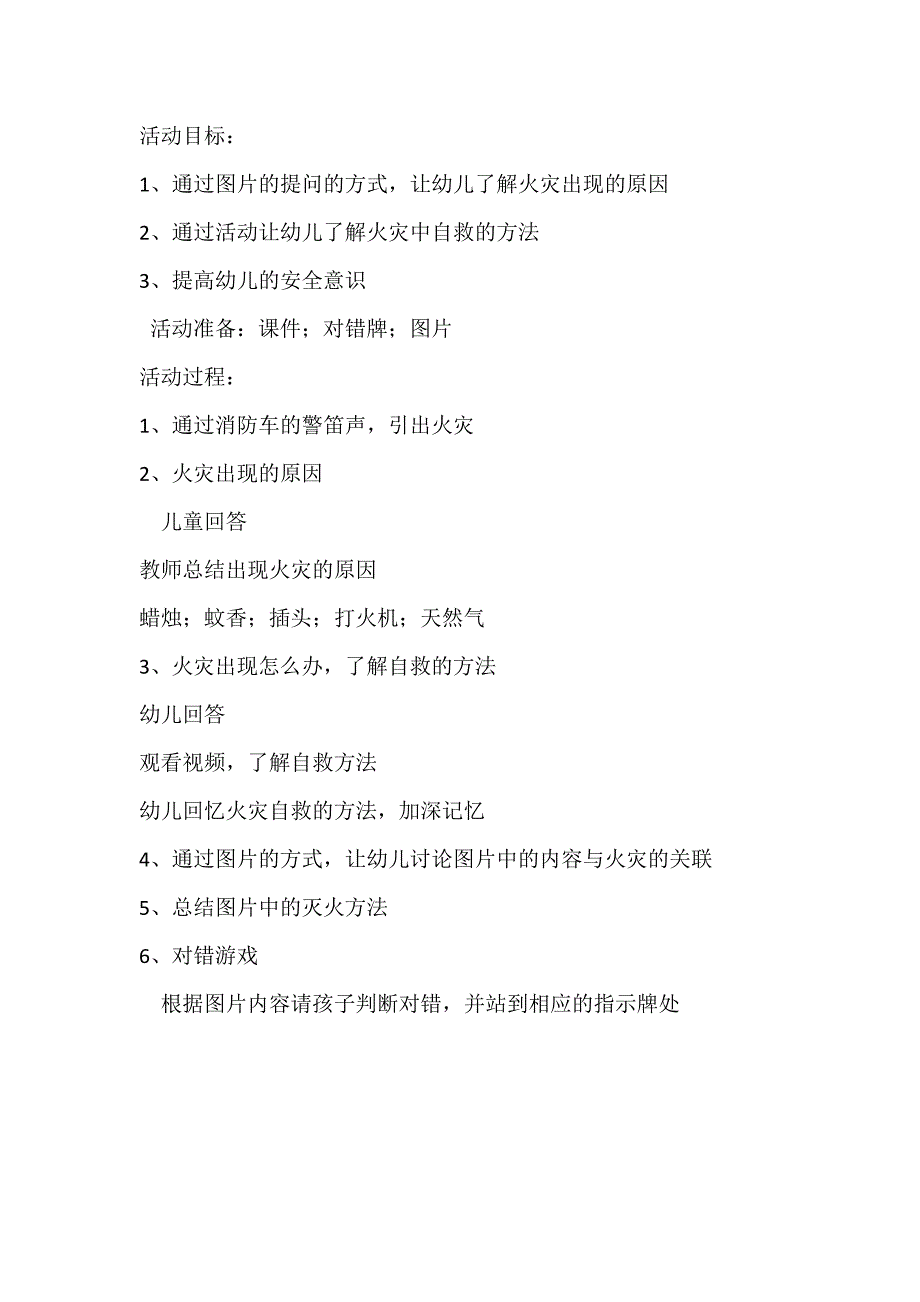 活动目标：

1、通过图片的提问的方式，让幼儿了解火灾出现的原因

2、通过活动让幼儿了解火灾中自救的方法

3、提高幼儿的安全意识

活动准备：课件；对错牌；图片

活动过程：

1、通过消防车的警笛声，引出火灾

2、火灾出现的原因

儿童回答

教师总结出现火灾的原因

蜡烛；蚊香；插头；打火机；天然气

3、火灾出现怎么办，了解自救的方法

幼儿回答

观看视频，了解自救方法

幼儿回忆火灾自救的方法，加深记忆

4、通过图片的方式，让幼儿讨论图片中的内容与火灾的关联

5、总结图片中的灭火方法

6、对错游戏

根据图片内容请孩子判断对错，并站到相应的指示牌处